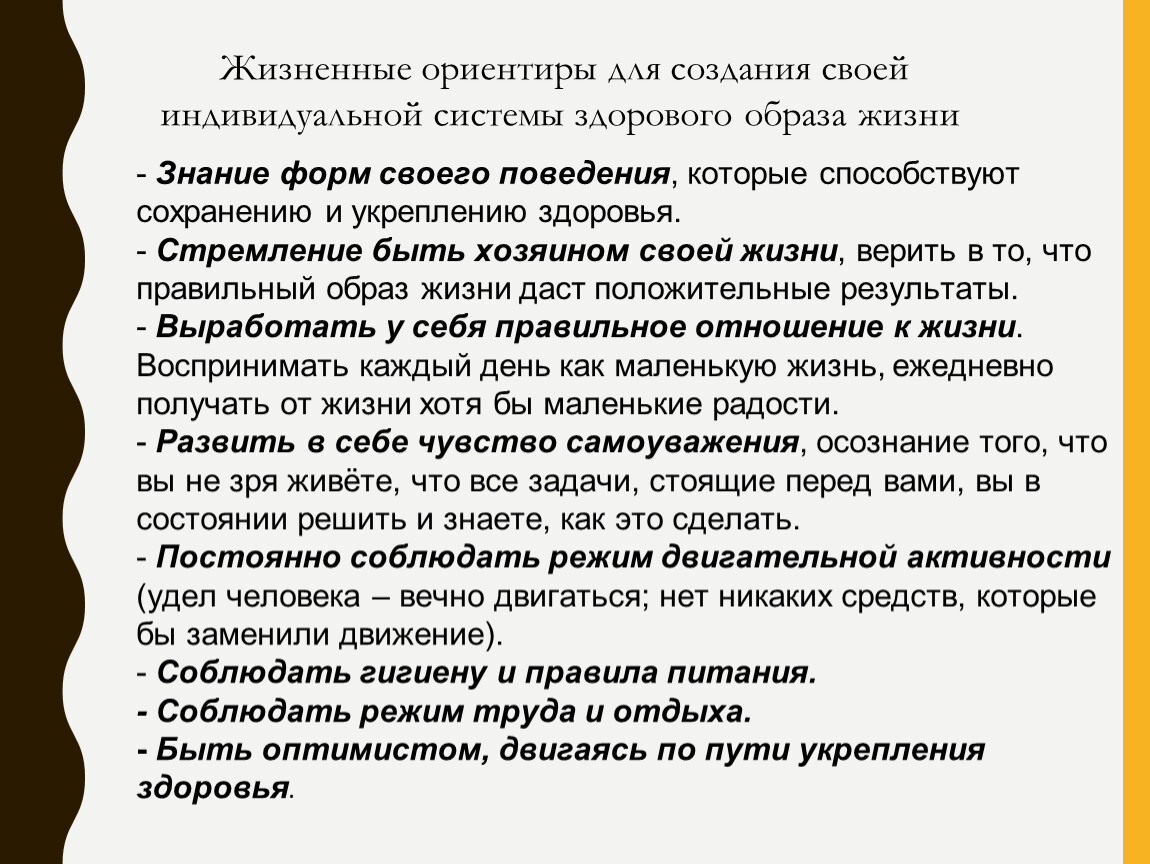 Жизненные ориентиры для создания своей индивидуальной системы здорового образа жизни

- Знание форм своего поведения, которые способствуют сохранению и укреплению здоровья.
- Стремление быть хозяином своей жизни, верить в то, что правильный образ жизни даст положительные результаты.
- Выработать у себя правильное отношение к жизни. Воспринимать каждый день как маленькую жизнь, ежедневно получать от жизни хотя бы маленькие радости.
- Развить в себе чувство самоуважения, осознание того, что вы не зря живёте, что все задачи, стоящие перед вами, вы в состоянии решить и знаете, как это сделать.
- Постоянно соблюдать режим двигательной активности (удел человека – вечно двигаться; нет никаких средств, которые бы заменили движение).
- Соблюдать гигиену и правила питания.
- Соблюдать режим труда и отдыха.
- Быть оптимистом, двигаясь по пути укрепления здоровья.